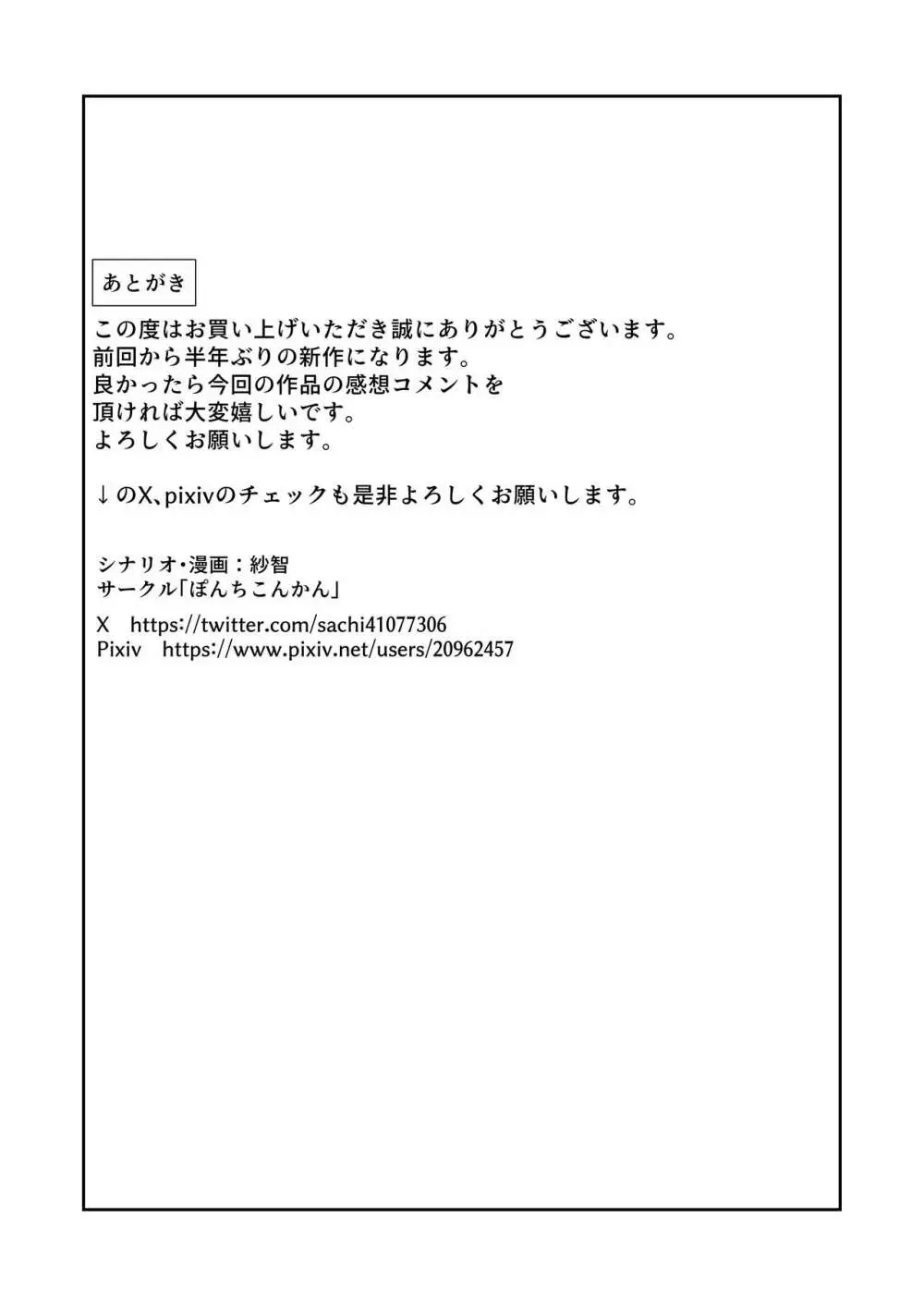 あとがき

この度はお買い上げいただき誠にありがとうございます。
前回から半年ぶりの新作になります。
良かったら今回の作品の感想コメントを
頂ければ大変嬉しいです。
よろしくお願いします。

↓のX、pixivのチェックも是非よろしくお願いします。

シナリオ・漫画：紗智
サークル「ぽんちこんかん」

X　https://twitter.com/sachi41077306
Pixiv　https://www.pixiv.net/users/20962457